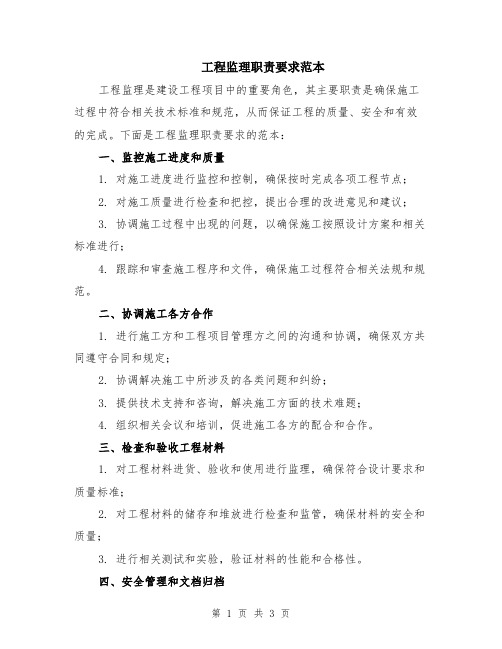 工程监理职责要求范本

工程监理是建设工程项目中的重要角色，其主要职责是确保施工过程中符合相关技术标准和规范，从而保证工程的质量、安全和有效的完成。下面是工程监理职责要求的范本：

一、监控施工进度和质量

1. 对施工进度进行监控和控制，确保按时完成各项工程节点；

2. 对施工质量进行检查和把控，提出合理的改进意见和建议；

3. 协调施工过程中出现的问题，以确保施工按照设计方案和相关标准进行；

4. 跟踪和审查施工程序和文件，确保施工过程符合相关法规和规范。

二、协调施工各方合作

1. 进行施工方和工程项目管理方之间的沟通和协调，确保双方共同遵守合同和规定；

2. 协调解决施工中所涉及的各类问题和纠纷；

3. 提供技术支持和咨询，解决施工方面的技术难题；

4. 组织相关会议和培训，促进施工各方的配合和合作。

三、检查和验收工程材料

1. 对工程材料进货、验收和使用进行监理，确保符合设计要求和质量标准；

2. 对工程材料的储存和堆放进行检查和监管，确保材料的安全和质量；

3. 进行相关测试和实验，验证材料的性能和合格性。

四、安全管理和文档归档

第 1 页 共 3 页